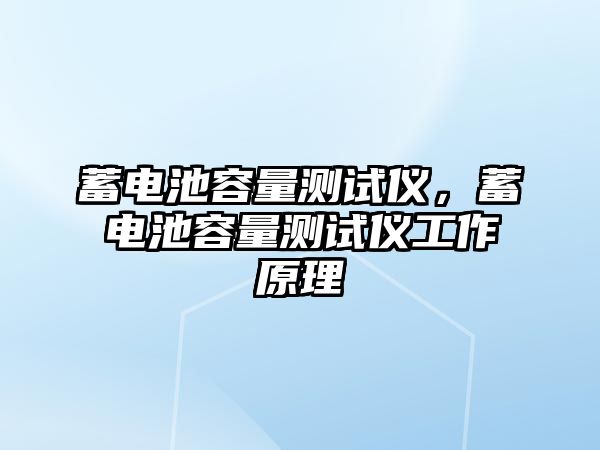 蓄电池容量测试仪，蓄电池容量测试仪工作原理